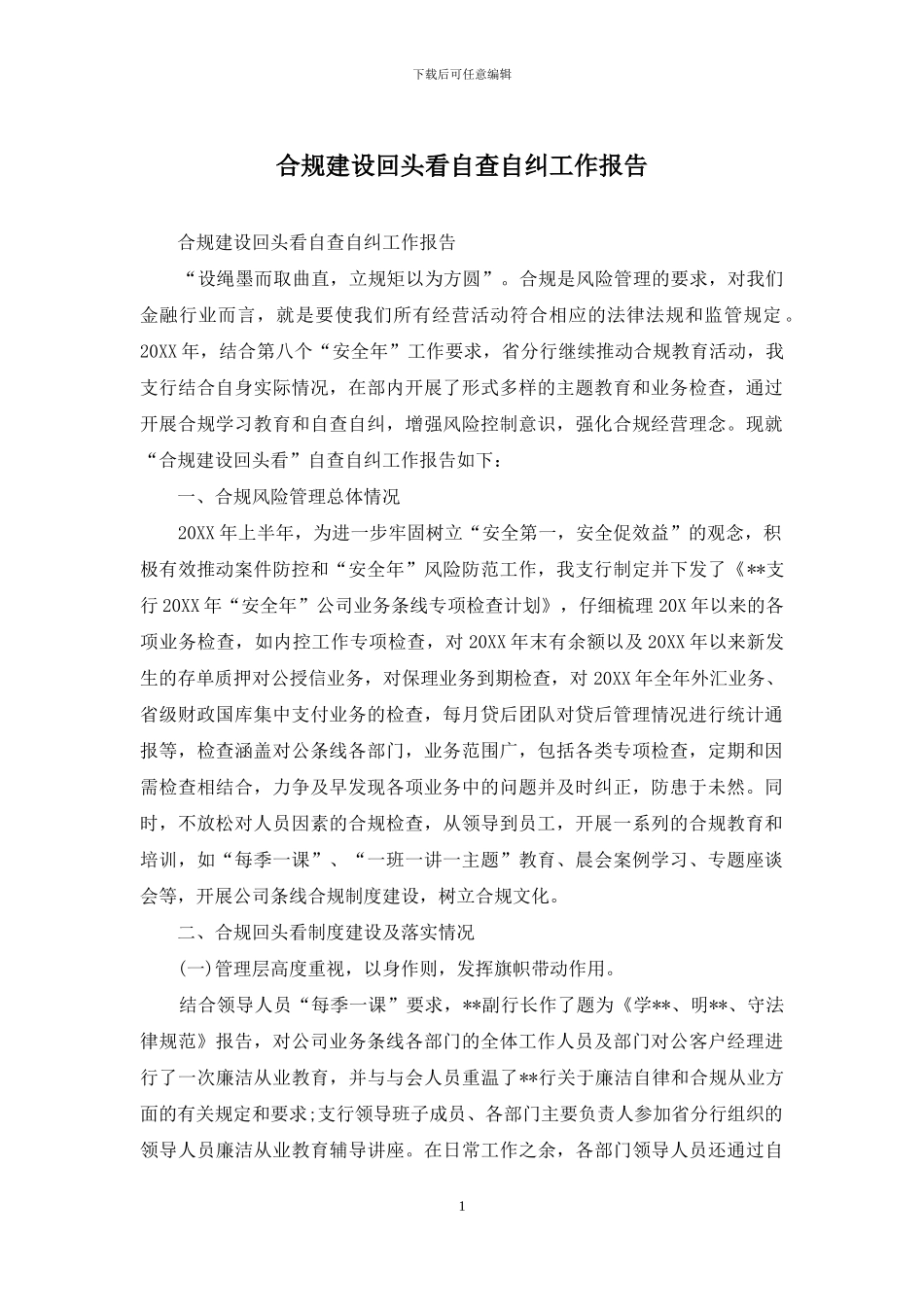 下载后可任意编辑

合规建设回头看自查自纠工作报告

合规建设回头看自查自纠工作报告

“设绳墨而取曲直，立规矩以为方圆”。合规是风险管理的要求，对我们金融行业而言，就是要使我们所有经营活动符合相应的法律法规和监管规定。20XX年，结合第八个“安全年”工作要求，省分行继续推动合规教育活动，我支行结合自身实际情况，在部内开展了形式多样的主题教育和业务检查，通过开展合规学习教育和自查自纠，增强风险控制意识，强化合规经营理念。现就“合规建设回头看”自查自纠工作报告如下：

一、合规风险管理总体情况

20XX年上半年，为进一步牢固树立“安全第一，安全促效益”的观念，积极有效推动案件防控和“安全年”风险防范工作，我支行制定并下发了《**支行20XX年“安全年”公司业务条线专项检查计划》，仔细梳理20X年以来的各项业务检查，如内控工作专项检查，对20XX年末有余额以及20XX年以来新发生的存单质押对公授信业务，对保理业务到期检查，对20XX年全年外汇业务、省级财政国库集中支付业务的检查，每月贷后团队对贷后管理情况进行统计通报等，检查涵盖对公条线各部门，业务范围广，包括各类专项检查，定期和因需检查相结合，力争及早发现各项业务中的问题并及时纠正，防患于未然。同时，不放松对人员因素的合规检查，从领导到员工，开展一系列的合规教育和培训，如“每季一课”、“一班一讲一主题”教育、晨会案例学习、专题座谈会等，开展公司条线合规制度建设，树立合规文化。

二、合规回头看制度建设及落实情况

(一)管理层高度重视，以身作则，发挥旗帜带动作用。

结合领导人员“每季一课”要求，**副行长作了题为《学**、明**、守法律规范》报告，对公司业务条线各部门的全体工作人员及部门对公客户经理进行了一次廉洁从业教育，并与与会人员重温了**行关于廉洁自律和合规从业方面的有关规定和要求;支行领导班子成员、各部门主要负责人参加省分行组织的领导人员廉洁从业教育辅导讲座。在日常工作之余，各部门领导人员还通过自

1